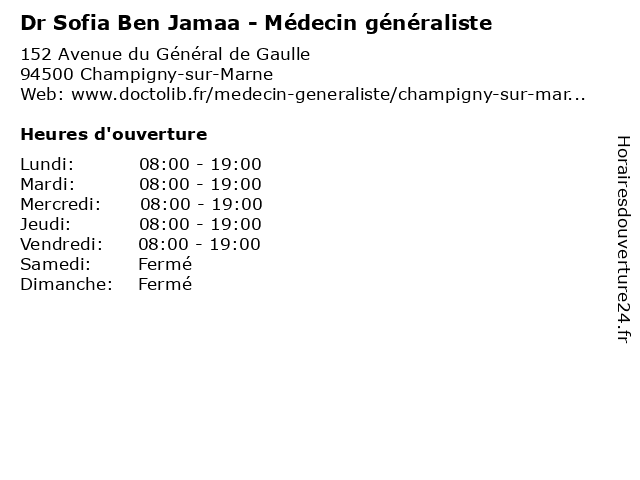 Dr Sofia Ben Jamaa - Médecin généraliste

152 Avenue du Général de Gaulle
94500 Champigny-sur-Marne
Web: www.doctolib.fr/medecin-generaliste/champigny-sur-mar...

Heures d'ouverture

| | |
|---|---|
| Lundi: | 08:00 - 19:00 |
| Mardi: | 08:00 - 19:00 |
| Mercredi: | 08:00 - 19:00 |
| Jeudi: | 08:00 - 19:00 |
| Vendredi: | 08:00 - 19:00 |
| Samedi: | Fermé |
| Dimanche: | Fermé |

Horairesdouverture24.fr